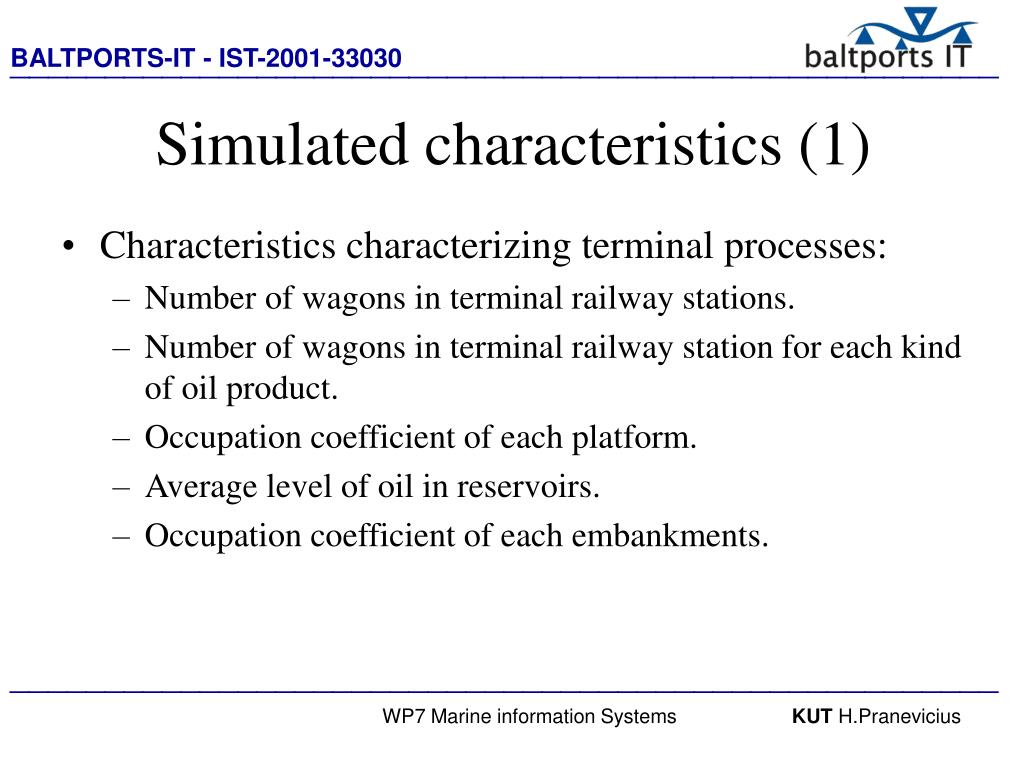 BALTPORTS-IT - IST-2001-33030

baltports IT

Simulated characteristics (1)

• Characteristics characterizing terminal processes:
– Number of wagons in terminal railway stations.
– Number of wagons in terminal railway station for each kind of oil product.
– Occupation coefficient of each platform.
– Average level of oil in reservoirs.
– Occupation coefficient of each embankments.

WP7 Marine information Systems

KUT H.Pranevicius